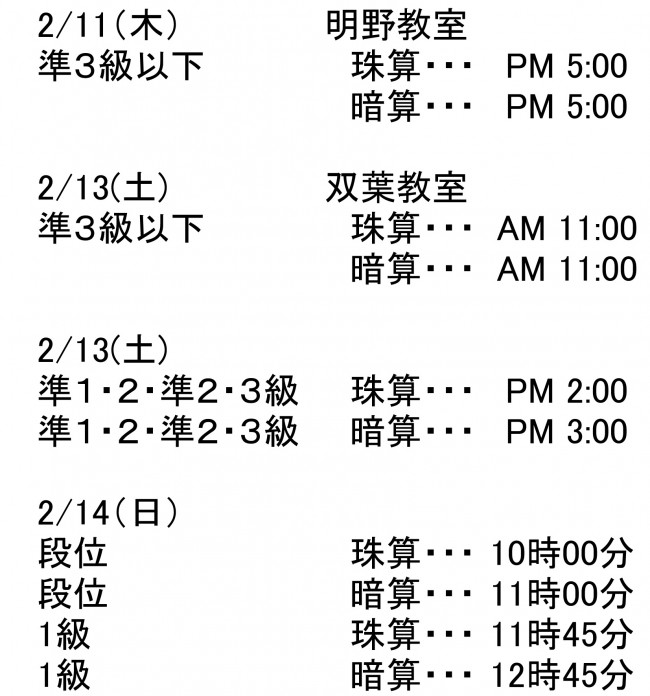 2/11(木) 明野教室
準3級以下 珠算・・・ PM 5:00
暗算・・・ PM 5:00

2/13(土) 双葉教室
準3級以下 珠算・・・ AM 11:00
暗算・・・ AM 11:00

2/13(土)
準1・2・準2・3級 珠算・・・ PM 2:00
準1・2・準2・3級 暗算・・・ PM 3:00

2/14(日)
段位 珠算・・・ 10時00分
段位 暗算・・・ 11時00分
1級 珠算・・・ 11時45分
1級 暗算・・・ 12時45分